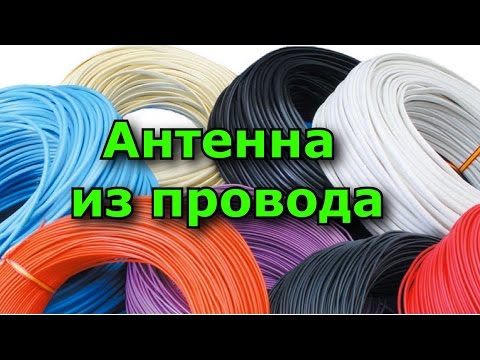 Антенна
из провода